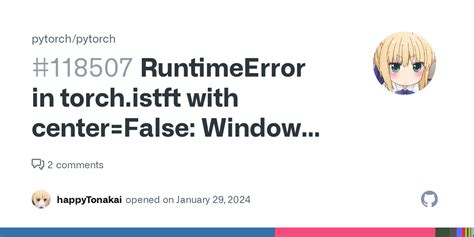 pytorch/pytorch

#118507 RuntimeError in torch.istft with center=False: Window...

2 comments

happyTonakai opened on January 29, 2024